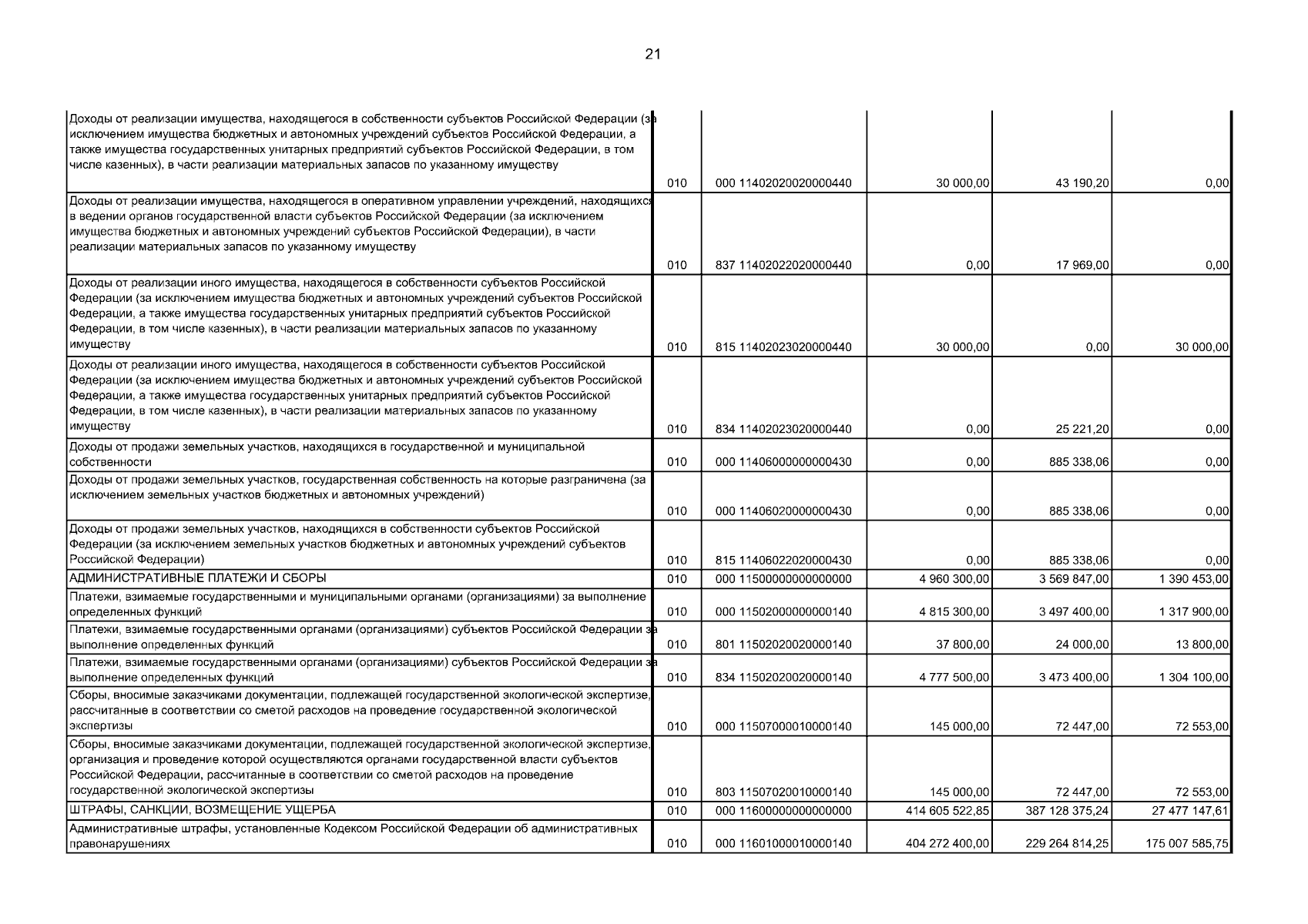 21

| | | | | | |
|---|---|---|---|---|---|
| Доходы от реализации имущества, находящегося в собственности субъектов Российской Федерации (за исключением имущества бюджетных и автономных учреждений субъектов Российской Федерации, а также имущества государственных унитарных предприятий субъектов Российской Федерации, в том числе казенных), в части реализации материальных запасов по указанному имуществу | 010 | 000 11402020020000440 | 30 000,00 | 43 190,20 | 0,00 |
| Доходы от реализации имущества, находящегося в оперативном управлении учреждений, находящихся в ведении органов государственной власти субъектов Российской Федерации (за исключением имущества бюджетных и автономных учреждений субъектов Российской Федерации), в части реализации материальных запасов по указанному имуществу | 010 | 837 11402022020000440 | 0,00 | 17 969,00 | 0,00 |
| Доходы от реализации иного имущества, находящегося в собственности субъектов Российской Федерации (за исключением имущества бюджетных и автономных учреждений субъектов Российской Федерации, а также имущества государственных унитарных предприятий субъектов Российской Федерации, в том числе казенных), в части реализации материальных запасов по указанному имуществу | 010 | 815 11402023020000440 | 30 000,00 | 0,00 | 30 000,00 |
| Доходы от реализации иного имущества, находящегося в собственности субъектов Российской Федерации (за исключением имущества бюджетных и автономных учреждений субъектов Российской Федерации, а также имущества государственных унитарных предприятий субъектов Российской Федерации, в том числе казенных), в части реализации материальных запасов по указанному имуществу | 010 | 834 11402023020000440 | 0,00 | 25 221,20 | 0,00 |
| Доходы от продажи земельных участков, находящихся в государственной и муниципальной собственности | 010 | 000 11406000000000430 | 0,00 | 885 338,06 | 0,00 |
| Доходы от продажи земельных участков, государственная собственность на которые разграничена (за исключением земельных участков бюджетных и автономных учреждений) | 010 | 000 11406020000000430 | 0,00 | 885 338,06 | 0,00 |
| Доходы от продажи земельных участков, находящихся в собственности субъектов Российской Федерации (за исключением земельных участков бюджетных и автономных учреждений субъектов Российской Федерации) | 010 | 815 11406022020000430 | 0,00 | 885 338,06 | 0,00 |
| АДМИНИСТРАТИВНЫЕ ПЛАТЕЖИ И СБОРЫ | 010 | 000 11500000000000000 | 4 960 300,00 | 3 569 847,00 | 1 390 453,00 |
| Платежи, взимаемые государственными и муниципальными органами (организациями) за выполнение определенных функций | 010 | 000 11502000000000140 | 4 815 300,00 | 3 497 400,00 | 1 317 900,00 |
| Платежи, взимаемые государственными органами (организациями) субъектов Российской Федерации за выполнение определенных функций | 010 | 801 11502020020000140 | 37 800,00 | 24 000,00 | 13 800,00 |
| Платежи, взимаемые государственными органами (организациями) субъектов Российской Федерации за выполнение определенных функций | 010 | 834 11502020020000140 | 4 777 500,00 | 3 473 400,00 | 1 304 100,00 |
| Сборы, вносимые заказчиками документации, подлежащей государственной экологической экспертизе, рассчитанные в соответствии со сметой расходов на проведение государственной экологической экспертизы | 010 | 000 11507000010000140 | 145 000,00 | 72 447,00 | 72 553,00 |
| Сборы, вносимые заказчиками документации, подлежащей государственной экологической экспертизе, организация и проведение которой осуществляются органами государственной власти субъектов Российской Федерации, рассчитанные в соответствии со сметой расходов на проведение государственной экологической экспертизы | 010 | 803 11507020010000140 | 145 000,00 | 72 447,00 | 72 553,00 |
| ШТРАФЫ, САНКЦИИ, ВОЗМЕЩЕНИЕ УЩЕРБА | 010 | 000 11600000000000000 | 414 605 522,85 | 387 128 375,24 | 27 477 147,61 |
| Административные штрафы, установленные Кодексом Российской Федерации об административных правонарушениях | 010 | 000 11601000010000140 | 404 272 400,00 | 229 264 814,25 | 175 007 585,75 |